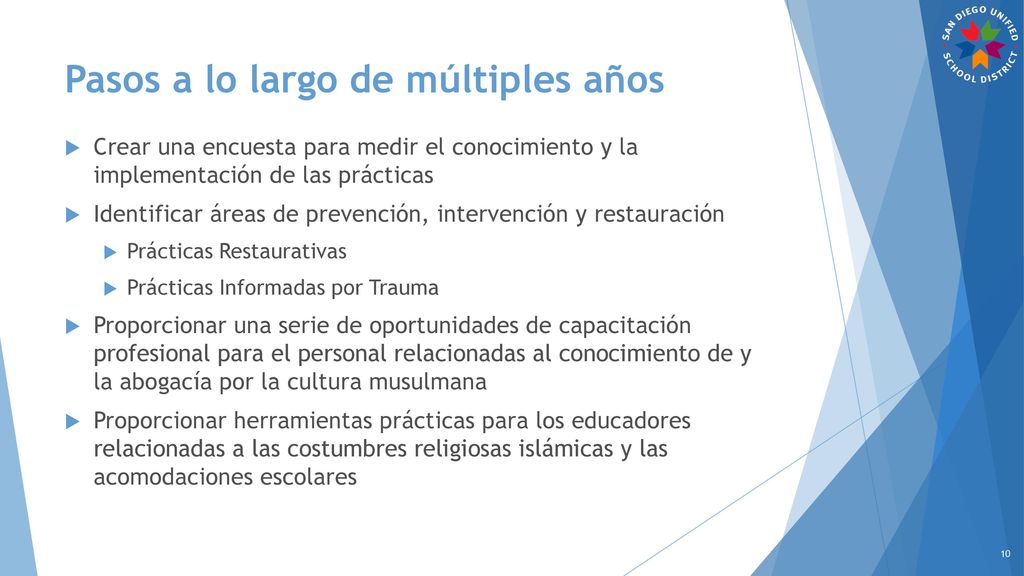 SAN DIEGO UNIFIED SCHOOL DISTRICT

Pasos a lo largo de múltiples años

Crear una encuesta para medir el conocimiento y la implementación de las prácticas

Identificar áreas de prevención, intervención y restauración

Prácticas Restaurativas

Prácticas Informadas por Trauma

Proporcionar una serie de oportunidades de capacitación profesional para el personal relacionadas al conocimiento de y la abogacía por la cultura musulmana

Proporcionar herramientas prácticas para los educadores relacionadas a las costumbres religiosas islámicas y las acomodaciones escolares

10